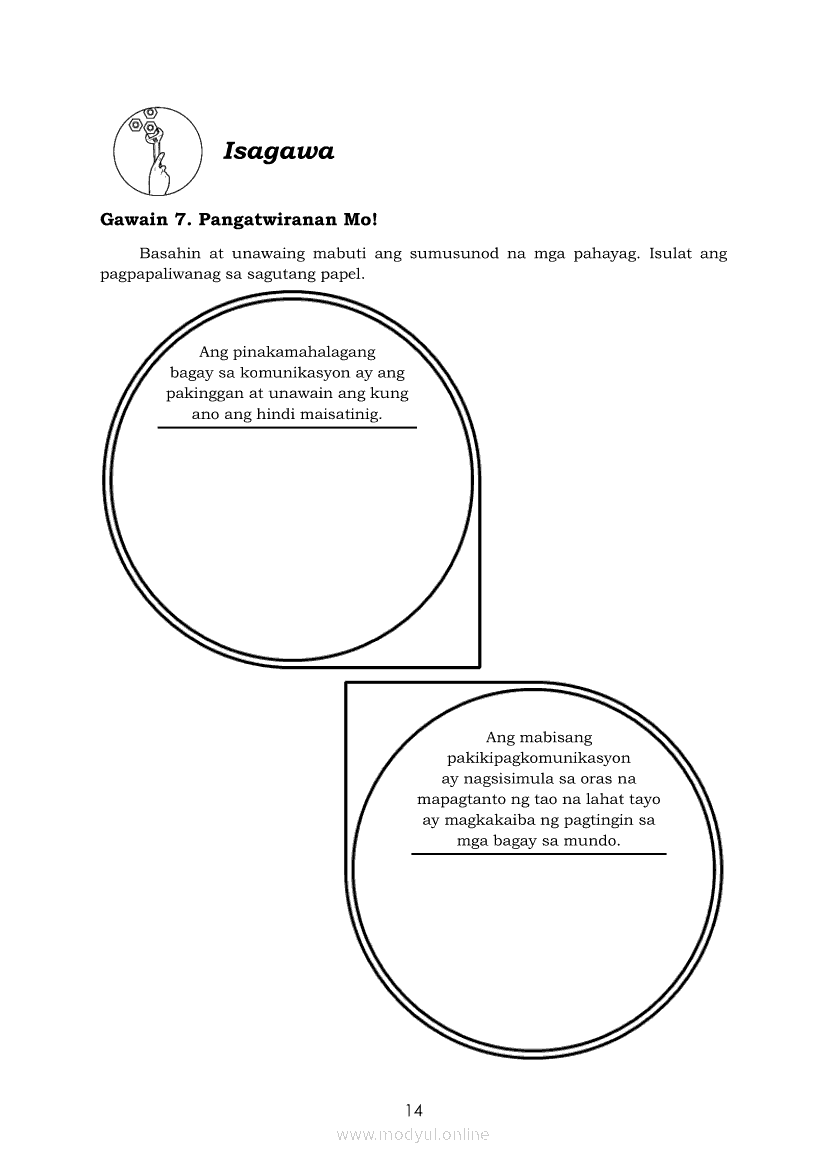 Isagawa

Gawain 7. Pangatwiranan Mo!

Basahin at unawaing mabuti ang sumusunod na mga pahayag. Isulat ang pagpapaliwanag sa sagutang papel.

Ang pinakamahalagang bagay sa komunikasyon ay ang pakinggan at unawain ang kung ano ang hindi maisatinig.

Ang mabisang pakikipagkomunikasyon ay nagsisimula sa oras na mapagtanto ng tao na lahat tayo ay magkakaiba ng pagtingin sa mga bagay sa mundo.

14

www.modyul.online